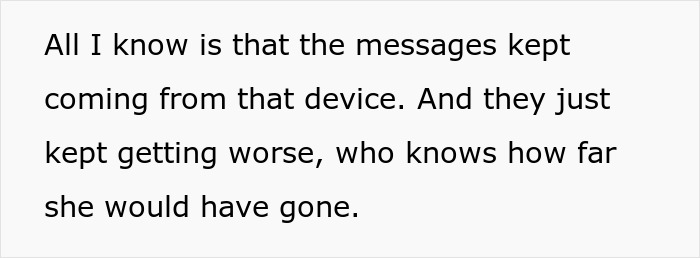 All I know is that the messages kept coming from that device. And they just kept getting worse, who knows how far she would have gone.